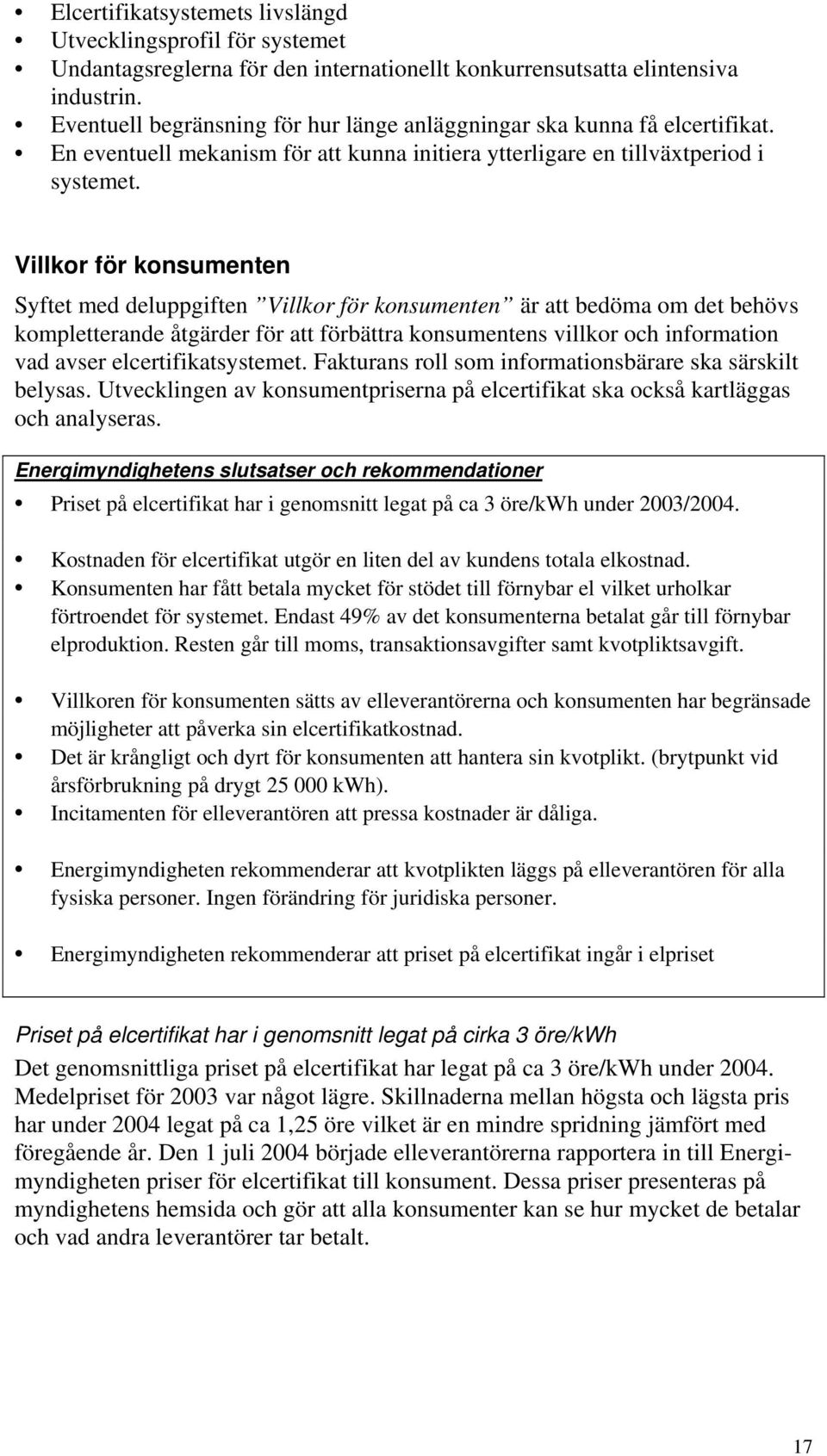 • Elcertifikatsystemets livslängd
• Utvecklingsprofil för systemet
• Undantagsreglerna för den internationellt konkurrensutsatta elintensiva industrin.
• Eventuell begränsning för hur länge anläggningar ska kunna få elcertifikat.
• En eventuell mekanism för att kunna initiera ytterligare en tillväxtperiod i systemet.

Villkor för konsumenten

Syftet med deluppgiften ”Villkor för konsumenten” är att bedöma om det behövs kompletterande åtgärder för att förbättra konsumentens villkor och information vad avser elcertifikatsystemet. Fakturans roll som informationsbärare ska särskilt belysas. Utvecklingen av konsumentpriserna på elcertifikat ska också kartläggas och analyseras.

Energimyndighetens slutsatser och rekommendationer

• Priset på elcertifikat har i genomsnitt legat på ca 3 öre/kWh under 2003/2004.

• Kostnaden för elcertifikat utgör en liten del av kundens totala elkostnad.
• Konsumenten har fått betala mycket för stödet till förnybar el vilket urholkar förtroendet för systemet. Endast 49% av det konsumenterna betalat går till förnybar elproduktion. Resten går till moms, transaktionsavgifter samt kvotpliktsavgift.

• Villkoren för konsumenten sätts av elleverantörerna och konsumenten har begränsade möjligheter att påverka sin elcertifikatkostnad.
• Det är krångligt och dyrt för konsumenten att hantera sin kvotplikt. (brytpunkt vid årsförbrukning på drygt 25 000 kWh).
• Incitamenten för elleverantören att pressa kostnader är dåliga.

• Energimyndigheten rekommenderar att kvotplikten läggs på elleverantören för alla fysiska personer. Ingen förändring för juridiska personer.

• Energimyndigheten rekommenderar att priset på elcertifikat ingår i elpriset

Priset på elcertifikat har i genomsnitt legat på cirka 3 öre/kWh

Det genomsnittliga priset på elcertifikat har legat på ca 3 öre/kWh under 2004. Medelpriset för 2003 var något lägre. Skillnaderna mellan högsta och lägsta pris har under 2004 legat på ca 1,25 öre vilket är en mindre spridning jämfört med föregående år. Den 1 juli 2004 började elleverantörerna rapportera in till Energimyndigheten priser för elcertifikat till konsument. Dessa priser presenteras på myndighetens hemsida och gör att alla konsumenter kan se hur mycket de betalar och vad andra leverantörer tar betalt.

17